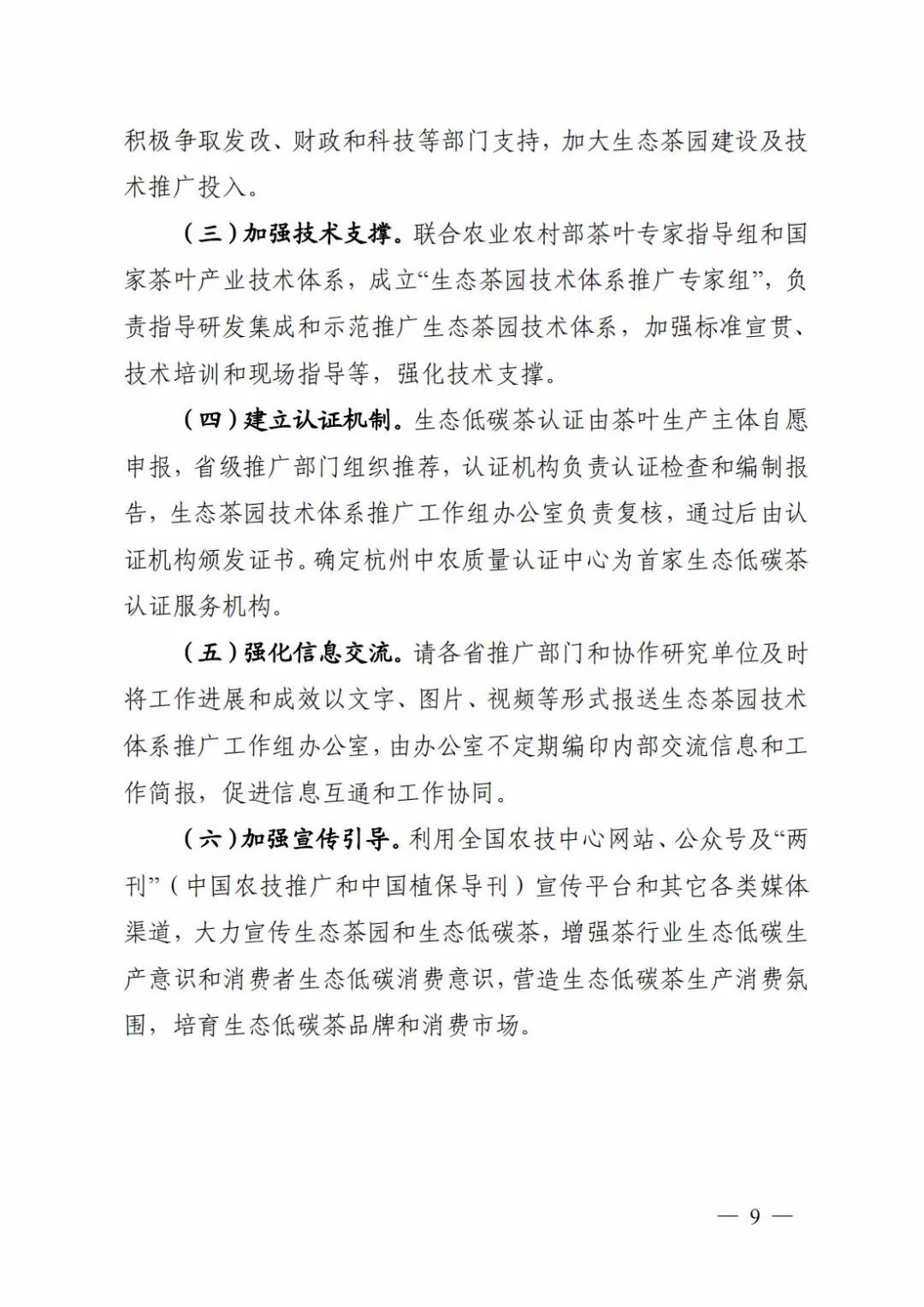 积极争取发改、财政和科技等部门支持，加大生态茶园建设及技术推广投入。

（三）加强技术支撑。联合农业农村部茶叶专家指导组和国家茶叶产业技术体系，成立“生态茶园技术体系推广专家组”，负责指导研发集成和示范推广生态茶园技术体系，加强标准宣贯、技术培训和现场指导等，强化技术支撑。

（四）建立认证机制。生态低碳茶认证由茶叶生产主体自愿申报，省级推广部门组织推荐，认证机构负责认证检查和编制报告，生态茶园技术体系推广工作组办公室负责复核，通过后由认证机构颁发证书。确定杭州中农质量认证中心为首家生态低碳茶认证服务机构。

（五）强化信息交流。请各省推广部门和协作研究单位及时将工作进展和成效以文字、图片、视频等形式报送生态茶园技术体系推广工作组办公室，由办公室不定期编印内部交流信息和工作简报，促进信息互通和工作协同。

（六）加强宣传引导。利用全国农技中心网站、公众号及“两刊”（中国农技推广和中国植保导刊）宣传平台和其它各类媒体渠道，大力宣传生态茶园和生态低碳茶，增强茶行业生态低碳生产意识和消费者生态低碳消费意识，营造生态低碳茶生产消费氛围，培育生态低碳茶品牌和消费市场。

— 9 —